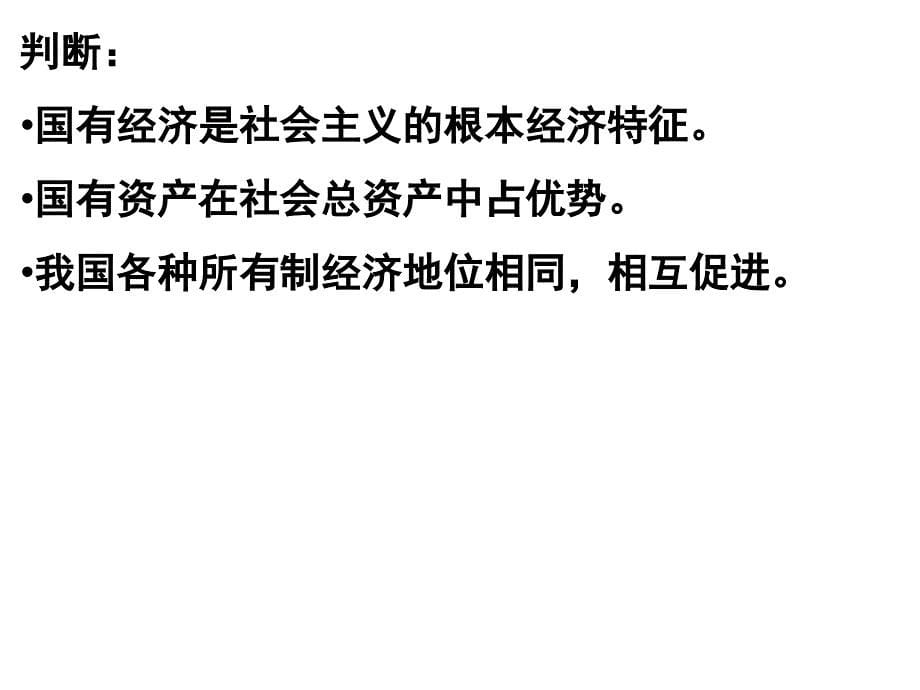 判断：

•国有经济是社会主义的根本经济特征。

•国有资产在社会总资产中占优势。

•我国各种所有制经济地位相同，相互促进。